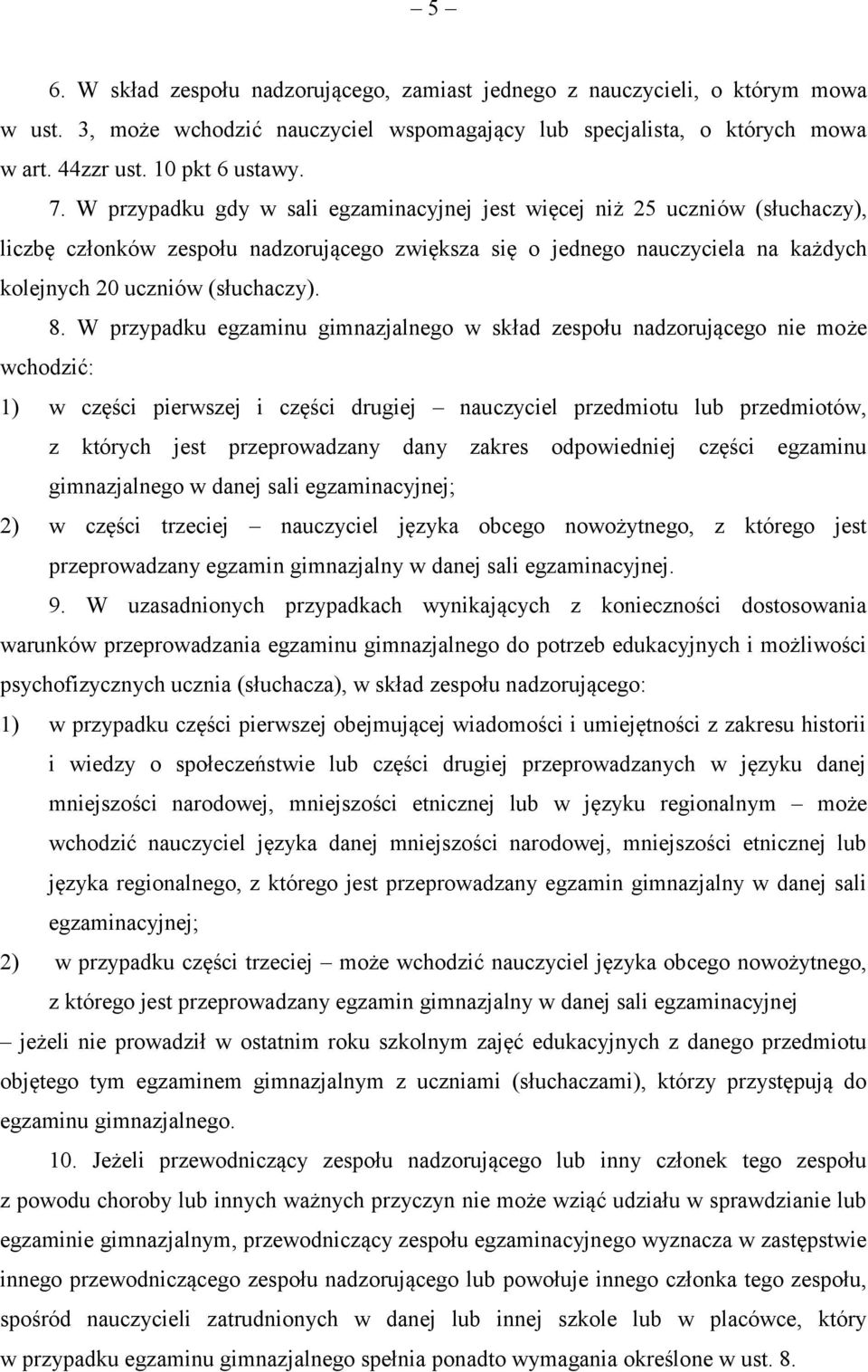 – 5 –

6. W skład zespołu nadzorującego, zamiast jednego z nauczycieli, o którym mowa w ust. 3, może wchodzić nauczyciel wspomagający lub specjalista, o których mowa w art. 44zzr ust. 10 pkt 6 ustawy.

7. W przypadku gdy w sali egzaminacyjnej jest więcej niż 25 uczniów (słuchaczy), liczbę członków zespołu nadzorującego zwiększa się o jednego nauczyciela na każdych kolejnych 20 uczniów (słuchaczy).

8. W przypadku egzaminu gimnazjalnego w skład zespołu nadzorującego nie może wchodzić:

1) w części pierwszej i części drugiej – nauczyciel przedmiotu lub przedmiotów, z których jest przeprowadzany dany zakres odpowiedniej części egzaminu gimnazjalnego w danej sali egzaminacyjnej;

2) w części trzeciej – nauczyciel języka obcego nowożytnego, z którego jest przeprowadzany egzamin gimnazjalny w danej sali egzaminacyjnej.

9. W uzasadnionych przypadkach wynikających z konieczności dostosowania warunków przeprowadzania egzaminu gimnazjalnego do potrzeb edukacyjnych i możliwości psychofizycznych ucznia (słuchacza), w skład zespołu nadzorującego:

1) w przypadku części pierwszej obejmującej wiadomości i umiejętności z zakresu historii i wiedzy o społeczeństwie lub części drugiej przeprowadzanych w języku danej mniejszości narodowej, mniejszości etnicznej lub w języku regionalnym – może wchodzić nauczyciel języka danej mniejszości narodowej, mniejszości etnicznej lub języka regionalnego, z którego jest przeprowadzany egzamin gimnazjalny w danej sali egzaminacyjnej;

2) w przypadku części trzeciej – może wchodzić nauczyciel języka obcego nowożytnego, z którego jest przeprowadzany egzamin gimnazjalny w danej sali egzaminacyjnej

– jeżeli nie prowadził w ostatnim roku szkolnym zajęć edukacyjnych z danego przedmiotu objętego tym egzaminem gimnazjalnym z uczniami (słuchaczami), którzy przystępują do egzaminu gimnazjalnego.

10. Jeżeli przewodniczący zespołu nadzorującego lub inny członek tego zespołu z powodu choroby lub innych ważnych przyczyn nie może wziąć udziału w sprawdzianie lub egzaminie gimnazjalnym, przewodniczący zespołu egzaminacyjnego wyznacza w zastępstwie innego przewodniczącego zespołu nadzorującego lub powołuje innego członka tego zespołu, spośród nauczycieli zatrudnionych w danej lub innej szkole lub w placówce, który w przypadku egzaminu gimnazjalnego spełnia ponadto wymagania określone w ust. 8.